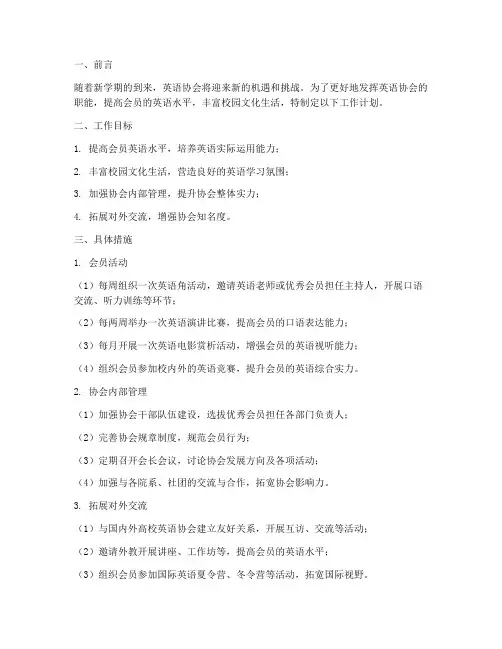 一、前言

随着新学期的到来，英语协会将迎来新的机遇和挑战。为了更好地发挥英语协会的职能，提高会员的英语水平，丰富校园文化生活，特制定以下工作计划。

二、工作目标

1. 提高会员英语水平，培养英语实际运用能力；

2. 丰富校园文化生活，营造良好的英语学习氛围；

3. 加强协会内部管理，提升协会整体实力；

4. 拓展对外交流，增强协会知名度。

三、具体措施

1. 会员活动

（1）每周组织一次英语角活动，邀请英语老师或优秀会员担任主持人，开展口语交流、听力训练等环节；

（2）每两周举办一次英语演讲比赛，提高会员的口语表达能力；

（3）每月开展一次英语电影赏析活动，增强会员的英语视听能力；

（4）组织会员参加校内外的英语竞赛，提升会员的英语综合实力。

2. 协会内部管理

（1）加强协会干部队伍建设，选拔优秀会员担任各部门负责人；

（2）完善协会规章制度，规范会员行为；

（3）定期召开会长会议，讨论协会发展方向及各项活动；

（4）加强与各院系、社团的交流与合作，拓宽协会影响力。

3. 拓展对外交流

（1）与国内外高校英语协会建立友好关系，开展互访、交流等活动；

（2）邀请外教开展讲座、工作坊等，提高会员的英语水平；

（3）组织会员参加国际英语夏令营、冬令营等活动，拓宽国际视野。